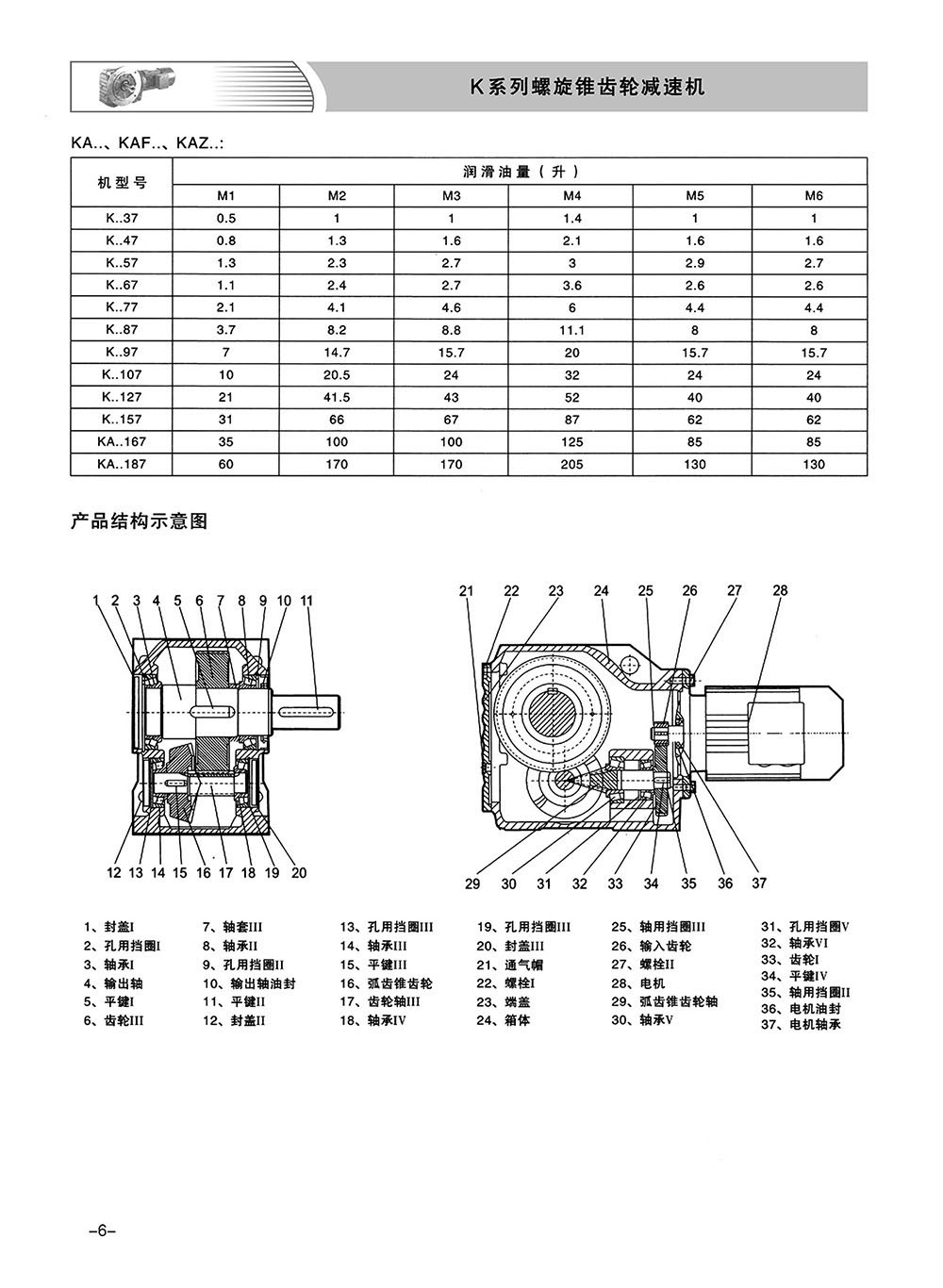 K系列螺旋锥齿轮减速机

KA..、KAF..、KAZ..:

| 机型号 | 润滑油量（升） | | | | | |
|---|---|---|---|---|---|---|
| | M1 | M2 | M3 | M4 | M5 | M6 |
| K..37 | 0.5 | 1 | 1 | 1.4 | 1 | 1 |
| K..47 | 0.8 | 1.3 | 1.6 | 2.1 | 1.6 | 1.6 |
| K..57 | 1.3 | 2.3 | 2.7 | 3 | 2.9 | 2.7 |
| K..67 | 1.1 | 2.4 | 2.7 | 3.6 | 2.6 | 2.6 |
| K..77 | 2.1 | 4.1 | 4.6 | 6 | 4.4 | 4.4 |
| K..87 | 3.7 | 8.2 | 8.8 | 11.1 | 8 | 8 |
| K..97 | 7 | 14.7 | 15.7 | 20 | 15.7 | 15.7 |
| K..107 | 10 | 20.5 | 24 | 32 | 24 | 24 |
| K..127 | 21 | 41.5 | 43 | 52 | 40 | 40 |
| K..157 | 31 | 66 | 67 | 87 | 62 | 62 |
| KA..167 | 35 | 100 | 100 | 125 | 85 | 85 |
| KA..187 | 60 | 170 | 170 | 205 | 130 | 130 |

产品结构示意图

1 2 3 4 5 6 7 8 9 10 11
12 13 14 15 16 17 18 19 20
21 22 23 24 25 26 27 28
29 30 31 32 33 34 35 36 37

1、封盖I
2、孔用挡圈I
3、轴承I
4、输出轴
5、平键I
6、齿轮III

7、轴套III
8、轴承II
9、孔用挡圈II
10、输出轴油封
11、平键II
12、封盖II

13、孔用挡圈III
14、轴承III
15、平键III
16、弧齿锥齿轮
17、齿轮轴III
18、轴承IV

19、孔用挡圈III
20、封盖III
21、通气帽
22、螺栓I
23、端盖
24、箱体

25、轴用挡圈III
26、输入齿轮
27、螺栓II
28、电机
29、弧齿锥齿轮轴
30、轴承V

31、孔用挡圈V
32、轴承VI
33、齿轮I
34、平键IV
35、轴用挡圈II
36、电机油封
37、电机轴承

–6–